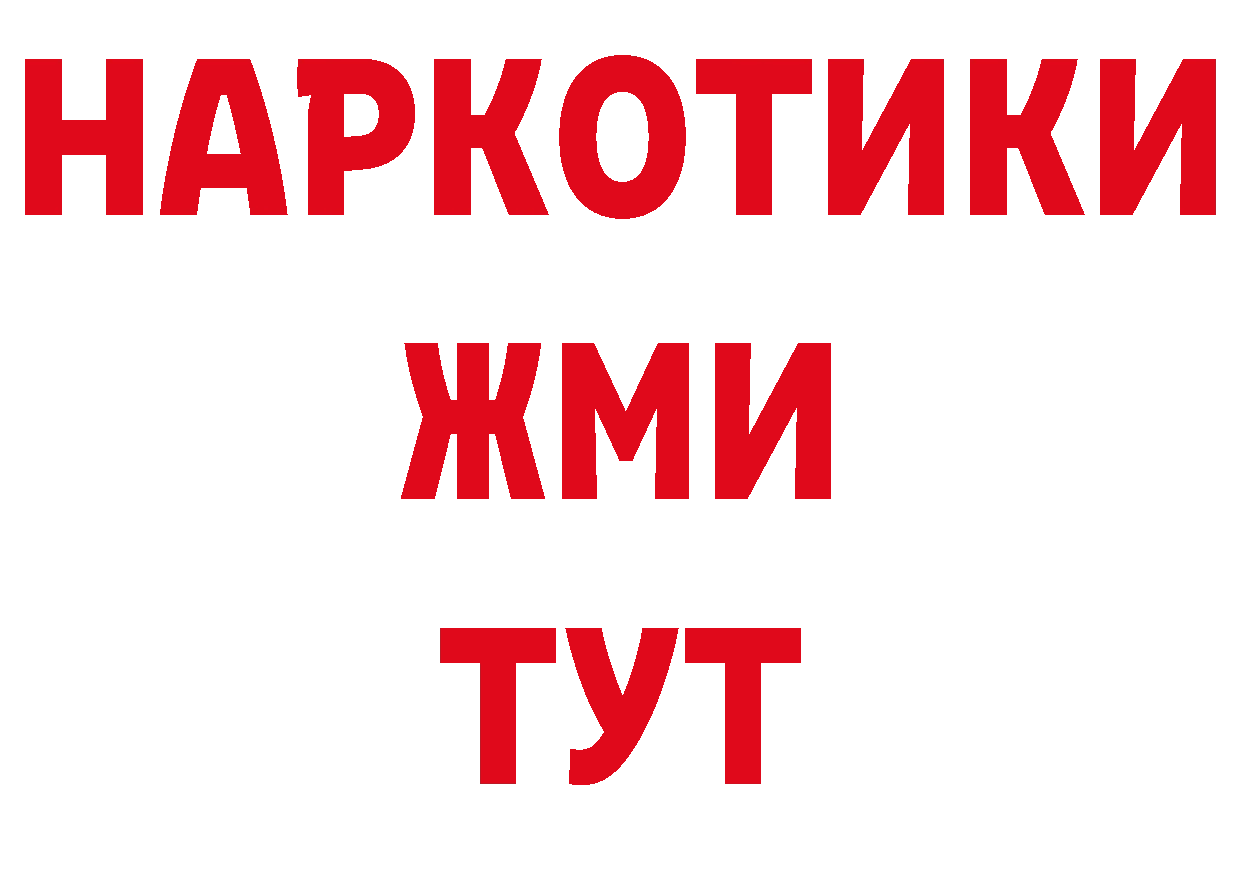 НАРКОТИКИ
ЖМИ
ТУТ